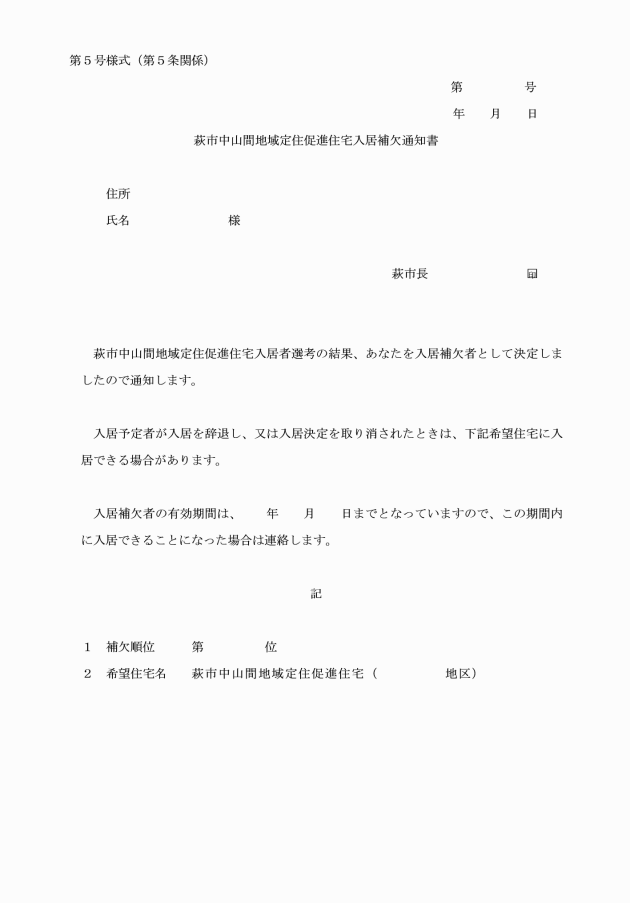 第５号様式（第５条関係）

第　　　　号
年　　月　　日

萩市中山間地域定住促進住宅入居補欠通知書

住所
氏名　　　　　　　　様

萩市長　　　　　　　㊞

萩市中山間地域定住促進住宅入居者選考の結果、あなたを入居補欠者として決定しましたので通知します。

入居予定者が入居を辞退し、又は入居決定を取り消されたときは、下記希望住宅に入居できる場合があります。

入居補欠者の有効期間は、　　年　　月　　日までとなっていますので、この期間内に入居できることになった場合は連絡します。

記

１　補欠順位　　　第　　　　　位
２　希望住宅名　　萩市中山間地域定住促進住宅（　　　　　　地区）